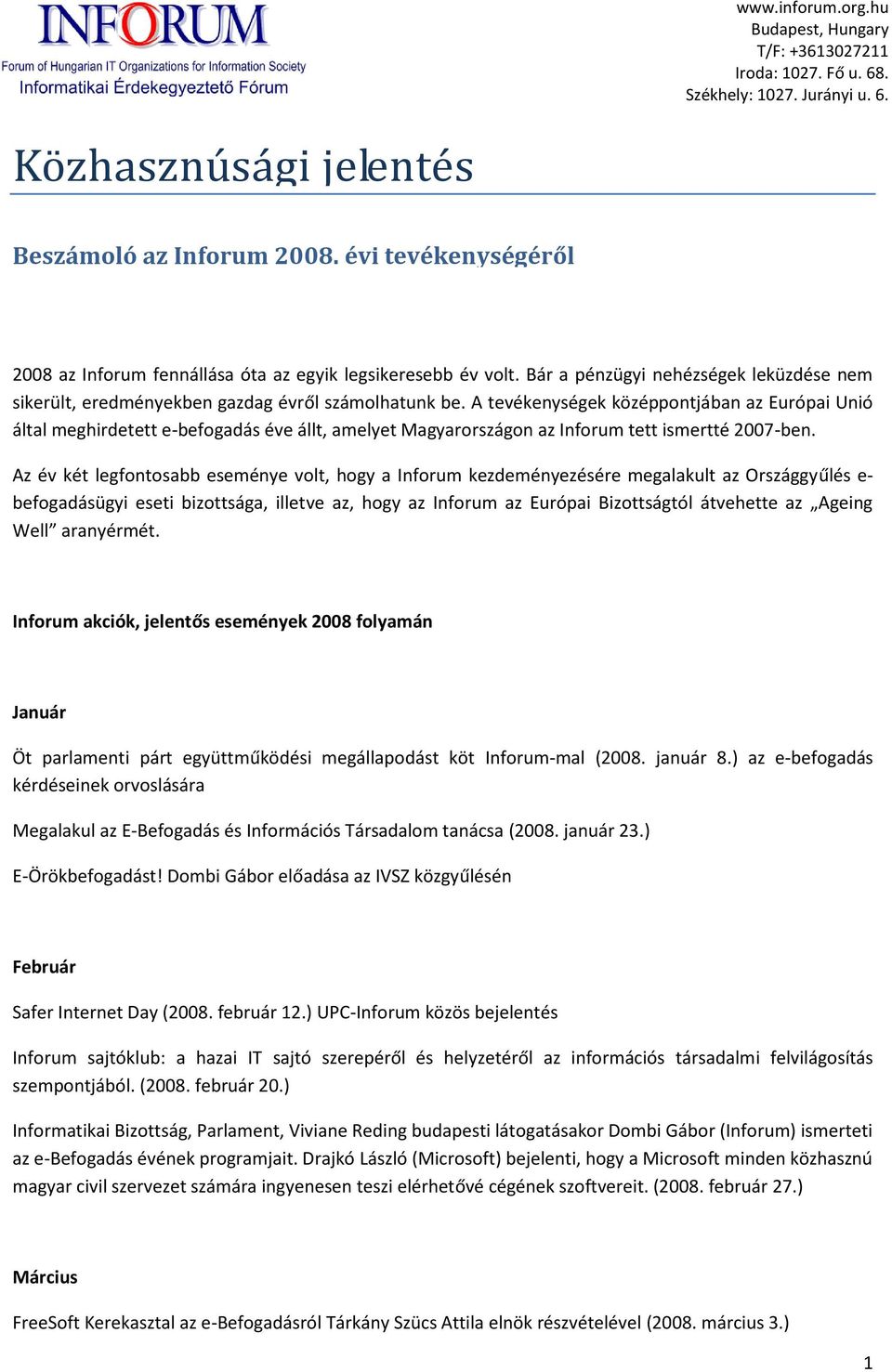 INFORUM
Forum of Hungarian IT Organizations for Information Society
Informatikai Érdekegyeztető Fórum

www.inforum.org.hu
Budapest, Hungary
T/F: +3613027211
Iroda: 1027. Fő u. 68.
Székhely: 1027. Jurányi u. 6.

Közhasznúsági jelentés

Beszámoló az Inforum 2008. évi tevékenységéről

2008 az Inforum fennállása óta az egyik legsikeresebb év volt. Bár a pénzügyi nehézségek leküzdése nem sikerült, eredményekben gazdag évről számolhatunk be. A tevékenységek középpontjában az Európai Unió által meghirdetett e-befogadás éve állt, amelyet Magyarországon az Inforum tett ismertté 2007-ben.

Az év két legfontosabb eseménye volt, hogy a Inforum kezdeményezésére megalakult az Országgyűlés e-befogadásügyi eseti bizottsága, illetve az, hogy az Inforum az Európai Bizottságtól átvehette az „Ageing Well” aranyérmét.

Inforum akciók, jelentős események 2008 folyamán

Január

Öt parlamenti párt együttműködési megállapodást köt Inforum-mal (2008. január 8.) az e-befogadás kérdéseinek orvoslására

Megalakul az E-Befogadás és Információs Társadalom tanácsa (2008. január 23.)

E-Örökbefogadást! Dombi Gábor előadása az IVSZ közgyűlésén

Február

Safer Internet Day (2008. február 12.) UPC-Inforum közös bejelentés

Inforum sajtóklub: a hazai IT sajtó szerepéről és helyzetéről az információs társadalmi felvilágosítás szempontjából. (2008. február 20.)

Informatikai Bizottság, Parlament, Viviane Reding budapesti látogatásakor Dombi Gábor (Inforum) ismerteti az e-Befogadás évének programjait. Drajkó László (Microsoft) bejelenti, hogy a Microsoft minden közhasznú magyar civil szervezet számára ingyenesen teszi elérhetővé cégének szoftvereit. (2008. február 27.)

Március

FreeSoft Kerekasztal az e-Befogadásról Tárkány Szücs Attila elnök részvételével (2008. március 3.)

1